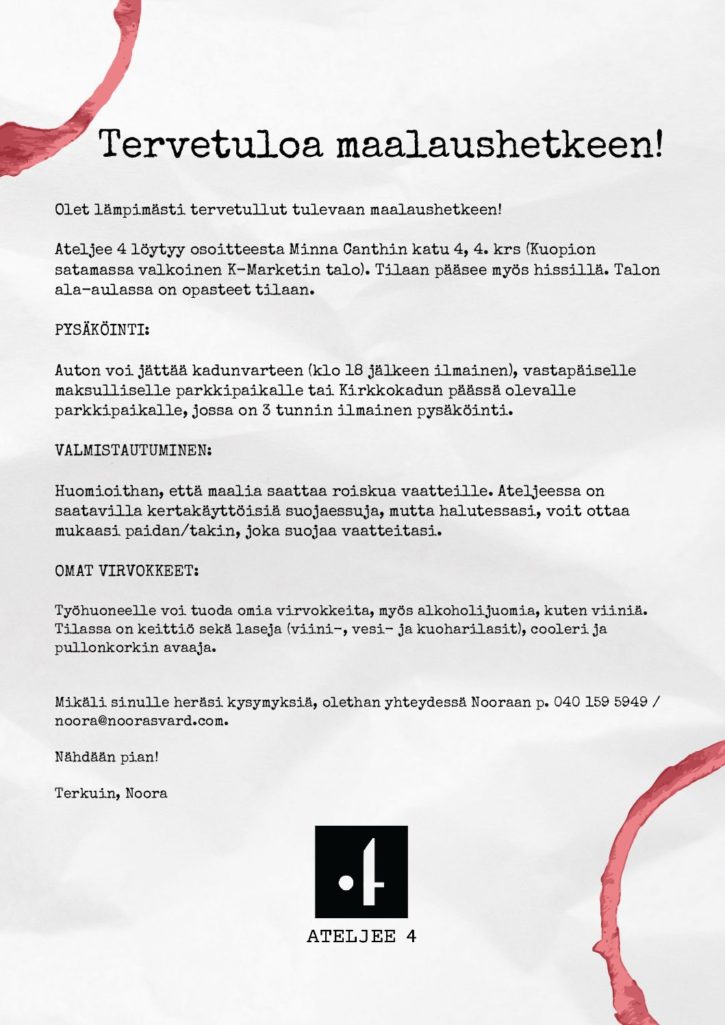 Tervetuloa maalaushetkeen!

Olet lämpimästi tervetullut tulevaan maalaushetkeen!

Ateljee 4 löytyy osoitteesta Minna Canthin katu 4, 4. krs (Kuopion satamassa valkoinen K-Marketin talo). Tilaan pääsee myös hissillä. Talon ala-aulassa on opasteet tilaan.

PYSÄKÖINTI:

Auton voi jättää kadunvarteen (klo 18 jälkeen ilmainen), vastapäiselle maksulliselle parkkipaikalle tai Kirkkokadun päässä olevalle parkkipaikalle, jossa on 3 tunnin ilmainen pysäköinti.

VALMISTAUTUMINEN:

Huomioithan, että maalia saattaa roiskua vaatteille. Ateljeessa on saatavilla kertakäyttöisiä suojaessuja, mutta halutessasi, voit ottaa mukaasi paidan/takin, joka suojaa vaatteitasi.

OMAT VIRVOKKEET:

Työhuoneelle voi tuoda omia virvokkeita, myös alkoholijuomia, kuten viiniä. Tilassa on keittiö sekä laseja (viini-, vesi- ja kuoharilasit), cooleri ja pullonkorkin avaaja.

Mikäli sinulle heräsi kysymyksiä, olethan yhteydessä Nooraan p. 040 159 5949 / noora@noorasvard.com.

Nähdään pian!

Terkuin, Noora

ATELJEE 4